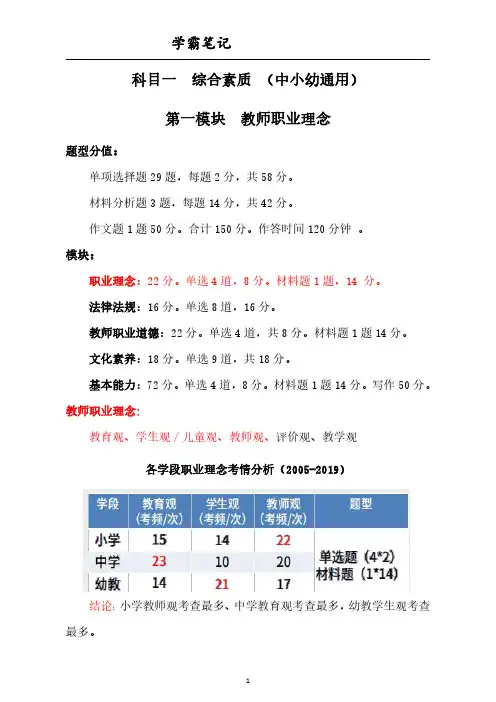 学霸笔记

科目一　综合素质　（中小幼通用）

第一模块　教师职业理念

题型分值：

单项选择题 29 题，每题 2 分，共 58 分。

材料分析题 3 题，每题 14 分，共 42 分。

作文题 1 题 50 分。合计 150 分。作答时间 120 分钟　。

模块：

职业理念：22 分。单选 4 道，8 分。材料题 1 题，14 分。

法律法规：16 分。单选 8 道，16 分。

教师职业道德：22 分。单选 4 道，共 8 分。材料题 1 题 14 分。

文化素养：18 分。单选 9 道，共 18 分。

基本能力：72 分。单选 4 道，8 分。材料题 1 题 14 分。写作 50 分。

教师职业理念：

教育观、学生观 / 儿童观、教师观、评价观、教学观

各学段职业理念考情分析（2005-2019）

| 学段 | 教育观（考频/次） | 学生观（考频/次） | 教师观（考频/次） | 题型 |
|---|---|---|---|---|
| 小学 | 15 | 14 | 22 | 单选题（4*2）材料题（1*14） |
| 中学 | 23 | 10 | 20 | |
| 幼教 | 14 | 21 | 17 | |

结论：小学教师观考查最多、中学教育观考查最多，幼教学生观考查最多。

1